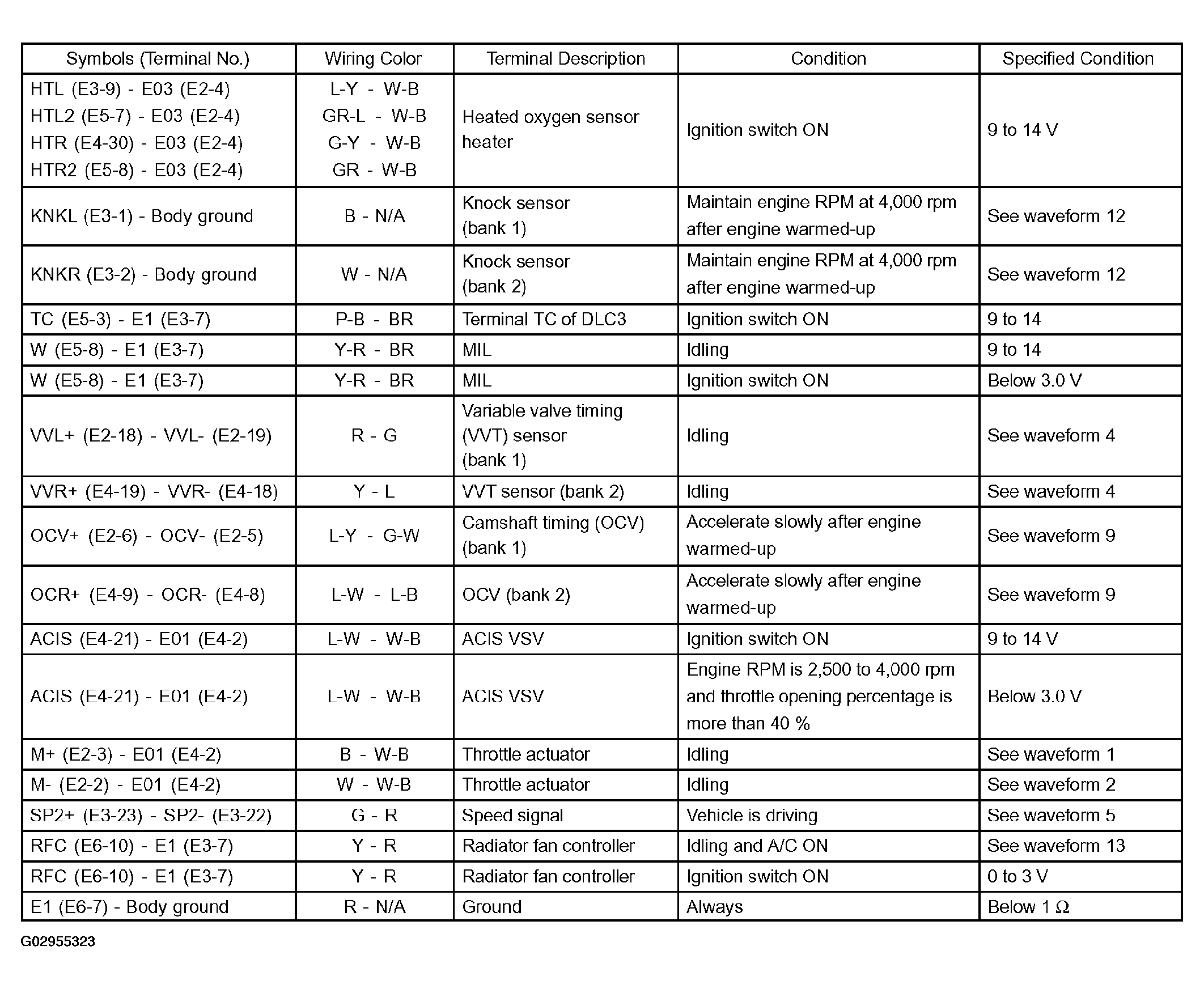 | Symbols (Terminal No.) | Wiring Color | Terminal Description | Condition | Specified Condition |
|---|---|---|---|---|
| HTL (E3-9) - E03 (E2-4) HTL2 (E5-7) - E03 (E2-4) HTR (E4-30) - E03 (E2-4) HTR2 (E5-8) - E03 (E2-4) | L-Y - W-B GR-L - W-B G-Y - W-B GR - W-B | Heated oxygen sensor heater | Ignition switch ON | 9 to 14 V |
| KNKL (E3-1) - Body ground | B - N/A | Knock sensor (bank 1) | Maintain engine RPM at 4,000 rpm after engine warmed-up | See waveform 12 |
| KNKR (E3-2) - Body ground | W - N/A | Knock sensor (bank 2) | Maintain engine RPM at 4,000 rpm after engine warmed-up | See waveform 12 |
| TC (E5-3) - E1 (E3-7) | P-B - BR | Terminal TC of DLC3 | Ignition switch ON | 9 to 14 |
| W (E5-8) - E1 (E3-7) | Y-R - BR | MIL | Idling | 9 to 14 |
| W (E5-8) - E1 (E3-7) | Y-R - BR | MIL | Ignition switch ON | Below 3.0 V |
| VVL+ (E2-18) - VVL- (E2-19) | R - G | Variable valve timing (VVT) sensor (bank 1) | Idling | See waveform 4 |
| VVR+ (E4-19) - VVR- (E4-18) | Y - L | VVT sensor (bank 2) | Idling | See waveform 4 |
| OCV+ (E2-6) - OCV- (E2-5) | L-Y - G-W | Camshaft timing (OCV) (bank 1) | Accelerate slowly after engine warmed-up | See waveform 9 |
| OCR+ (E4-9) - OCR- (E4-8) | L-W - L-B | OCV (bank 2) | Accelerate slowly after engine warmed-up | See waveform 9 |
| ACIS (E4-21) - E01 (E4-2) | L-W - W-B | ACIS VSV | Ignition switch ON | 9 to 14 V |
| ACIS (E4-21) - E01 (E4-2) | L-W - W-B | ACIS VSV | Engine RPM is 2,500 to 4,000 rpm and throttle opening percentage is more than 40 % | Below 3.0 V |
| M+ (E2-3) - E01 (E4-2) | B - W-B | Throttle actuator | Idling | See waveform 1 |
| M- (E2-2) - E01 (E4-2) | W - W-B | Throttle actuator | Idling | See waveform 2 |
| SP2+ (E3-23) - SP2- (E3-22) | G - R | Speed signal | Vehicle is driving | See waveform 5 |
| RFC (E6-10) - E1 (E3-7) | Y - R | Radiator fan controller | Idling and A/C ON | See waveform 13 |
| RFC (E6-10) - E1 (E3-7) | Y - R | Radiator fan controller | Ignition switch ON | 0 to 3 V |
| E1 (E6-7) - Body ground | R - N/A | Ground | Always | Below 1 Ω |

G02955323